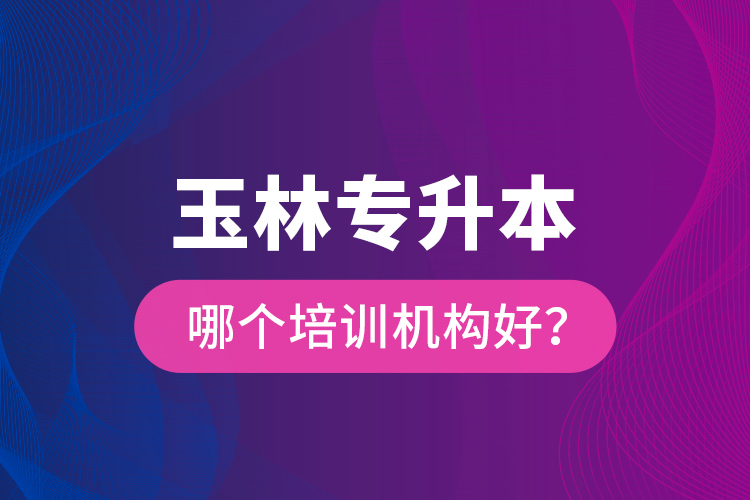 玉林专升本

哪个培训机构好?